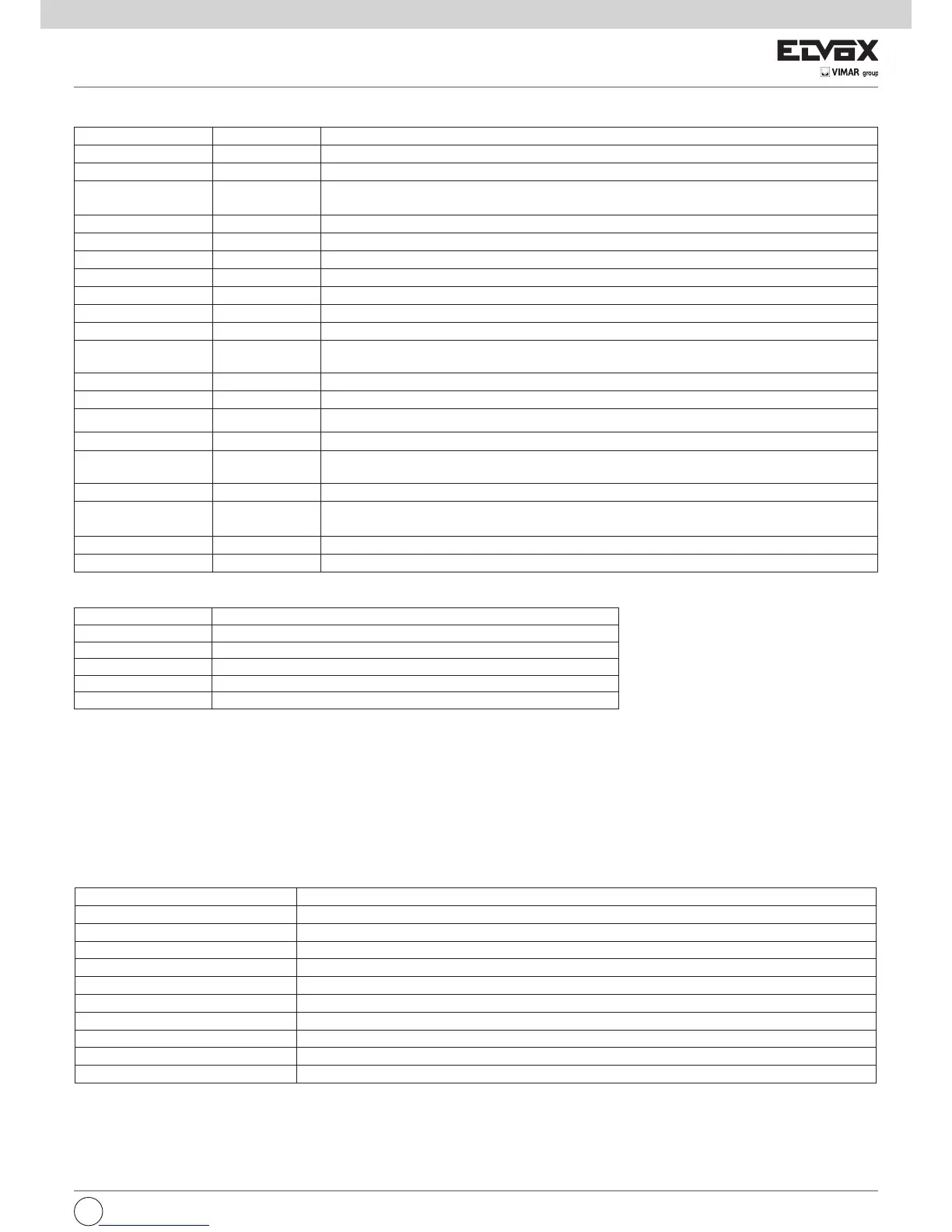 ELVOX
VIMAR group